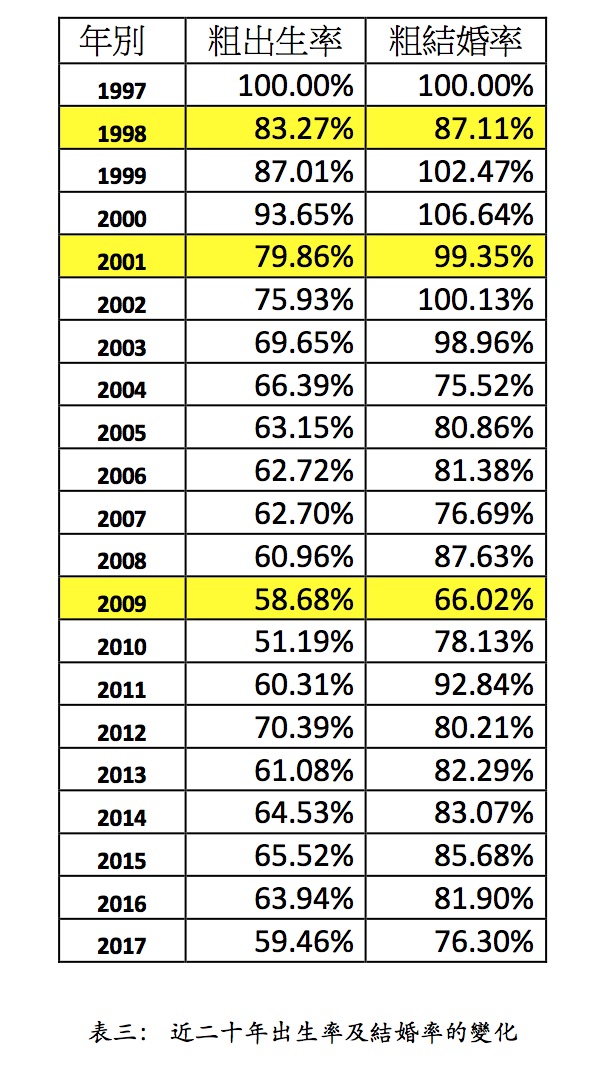 | 年別 | 粗出生率 | 粗結婚率 |
|---|---|---|
| 1997 | 100.00% | 100.00% |
| 1998 | 83.27% | 87.11% |
| 1999 | 87.01% | 102.47% |
| 2000 | 93.65% | 106.64% |
| 2001 | 79.86% | 99.35% |
| 2002 | 75.93% | 100.13% |
| 2003 | 69.65% | 98.96% |
| 2004 | 66.39% | 75.52% |
| 2005 | 63.15% | 80.86% |
| 2006 | 62.72% | 81.38% |
| 2007 | 62.70% | 76.69% |
| 2008 | 60.96% | 87.63% |
| 2009 | 58.68% | 66.02% |
| 2010 | 51.19% | 78.13% |
| 2011 | 60.31% | 92.84% |
| 2012 | 70.39% | 80.21% |
| 2013 | 61.08% | 82.29% |
| 2014 | 64.53% | 83.07% |
| 2015 | 65.52% | 85.68% |
| 2016 | 63.94% | 81.90% |
| 2017 | 59.46% | 76.30% |

表三: 近二十年出生率及結婚率的變化